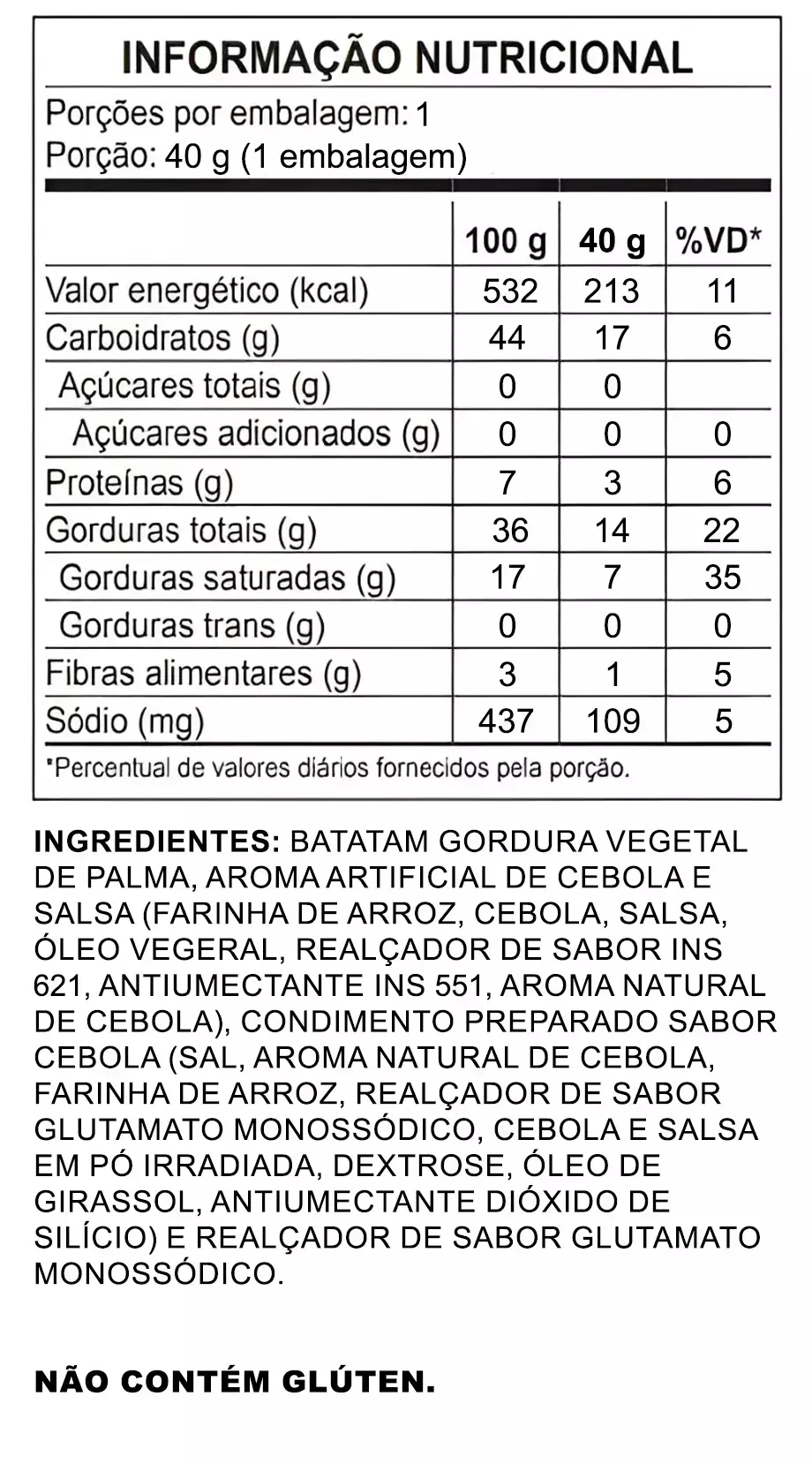 INFORMAÇÃO NUTRICIONAL

Porções por embalagem: 1
Porção: 40 g (1 embalagem)

| | 100 g | 40 g | %VD* |
|---|---|---|---|
| Valor energético (kcal) | 532 | 213 | 11 |
| Carboidratos (g) | 44 | 17 | 6 |
| Açúcares totais (g) | 0 | 0 | |
| Açúcares adicionados (g) | 0 | 0 | 0 |
| Proteínas (g) | 7 | 3 | 6 |
| Gorduras totais (g) | 36 | 14 | 22 |
| Gorduras saturadas (g) | 17 | 7 | 35 |
| Gorduras trans (g) | 0 | 0 | 0 |
| Fibras alimentares (g) | 3 | 1 | 5 |
| Sódio (mg) | 437 | 109 | 5 |

*Percentual de valores diários fornecidos pela porção.

INGREDIENTES: BATATAM GORDURA VEGETAL DE PALMA, AROMA ARTIFICIAL DE CEBOLA E SALSA (FARINHA DE ARROZ, CEBOLA, SALSA, ÓLEO VEGERAL, REALÇADOR DE SABOR INS 621, ANTIUMECTANTE INS 551, AROMA NATURAL DE CEBOLA), CONDIMENTO PREPARADO SABOR CEBOLA (SAL, AROMA NATURAL DE CEBOLA, FARINHA DE ARROZ, REALÇADOR DE SABOR GLUTAMATO MONOSSÓDICO, CEBOLA E SALSA EM PÓ IRRADIADA, DEXTROSE, ÓLEO DE GIRASSOL, ANTIUMECTANTE DIÓXIDO DE SILÍCIO) E REALÇADOR DE SABOR GLUTAMATO MONOSSÓDICO.

NÃO CONTÉM GLÚTEN.